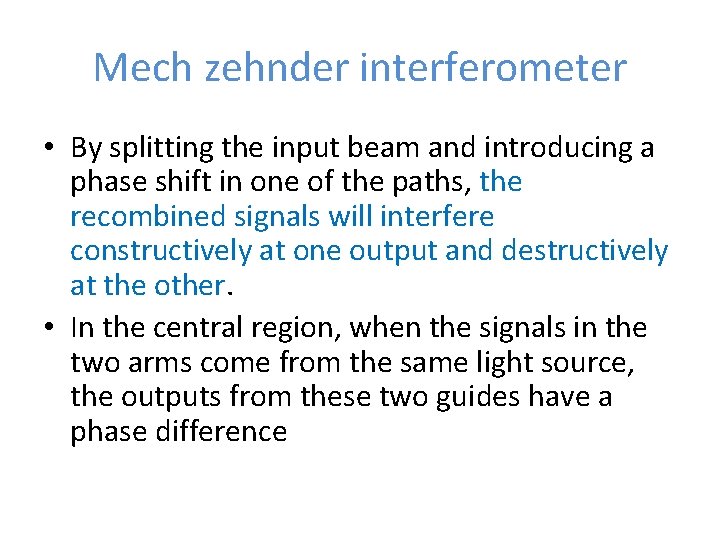 Mech zehnder interferometer

• By splitting the input beam and introducing a phase shift in one of the paths, the recombined signals will interfere constructively at one output and destructively at the other.

• In the central region, when the signals in the two arms come from the same light source, the outputs from these two guides have a phase difference